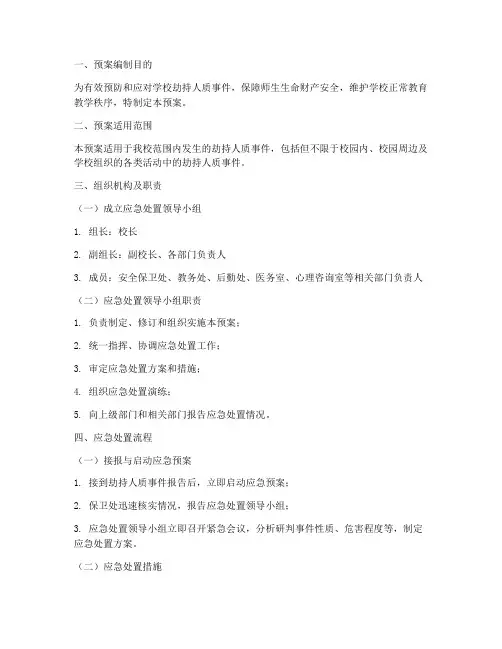 一、预案编制目的

为有效预防和应对学校劫持人质事件，保障师生生命财产安全，维护学校正常教育教学秩序，特制定本预案。

二、预案适用范围

本预案适用于我校范围内发生的劫持人质事件，包括但不限于校园内、校园周边及学校组织的各类活动中的劫持人质事件。

三、组织机构及职责

（一）成立应急处置领导小组

1. 组长：校长

2. 副组长：副校长、各部门负责人

3. 成员：安全保卫处、教务处、后勤处、医务室、心理咨询室等相关部门负责人

（二）应急处置领导小组职责

1. 负责制定、修订和组织实施本预案；

2. 统一指挥、协调应急处置工作；

3. 审定应急处置方案和措施；

4. 组织应急处置演练；

5. 向上级部门和相关部门报告应急处置情况。

四、应急处置流程

（一）接报与启动应急预案

1. 接到劫持人质事件报告后，立即启动应急预案；

2. 保卫处迅速核实情况，报告应急处置领导小组；

3. 应急处置领导小组立即召开紧急会议，分析研判事件性质、危害程度等，制定应急处置方案。

（二）应急处置措施